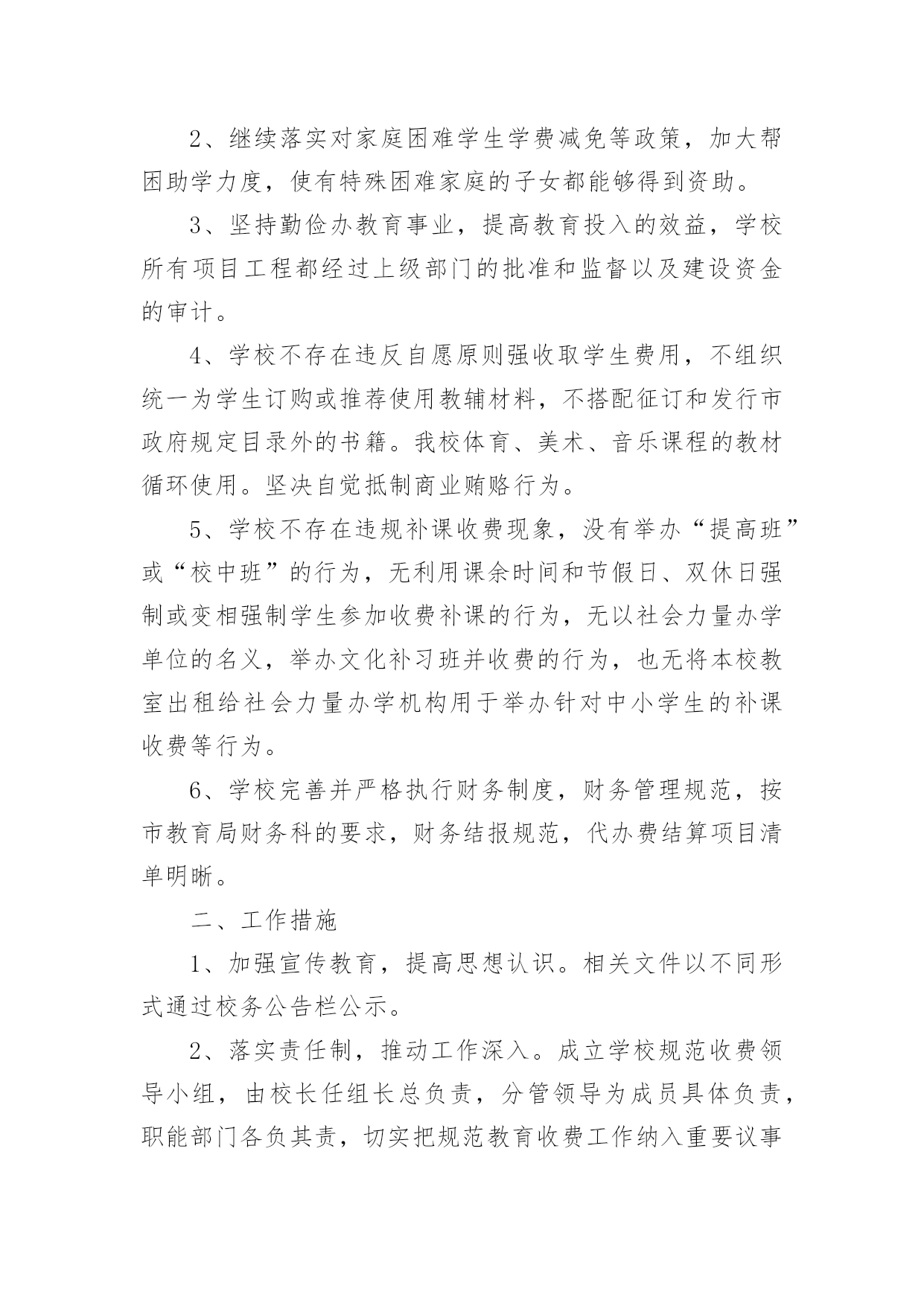 2、继续落实对家庭困难学生学费减免等政策，加大帮困助学力度，使有特殊困难家庭的子女都能够得到资助。

3、坚持勤俭办教育事业，提高教育投入的效益，学校所有项目工程都经过上级部门的批准和监督以及建设资金的审计。

4、学校不存在违反自愿原则强收取学生费用，不组织统一为学生订购或推荐使用教辅材料，不搭配征订和发行市政府规定目录外的书籍。我校体育、美术、音乐课程的教材循环使用。坚决自觉抵制商业贿赂行为。

5、学校不存在违规补课收费现象，没有举办“提高班”或“校中班”的行为，无利用课余时间和节假日、双休日强制或变相强制学生参加收费补课的行为，无以社会力量办学单位的名义，举办文化补习班并收费的行为，也无将本校教室出租给社会力量办学机构用于举办针对中小学生的补课收费等行为。

6、学校完善并严格执行财务制度，财务管理规范，按市教育局财务科的要求，财务结报规范，代办费结算项目清单明晰。

二、工作措施

1、加强宣传教育，提高思想认识。相关文件以不同形式通过校务公告栏公示。

2、落实责任制，推动工作深入。成立学校规范收费领导小组，由校长任组长总负责，分管领导为成员具体负责，职能部门各负其责，切实把规范教育收费工作纳入重要议事